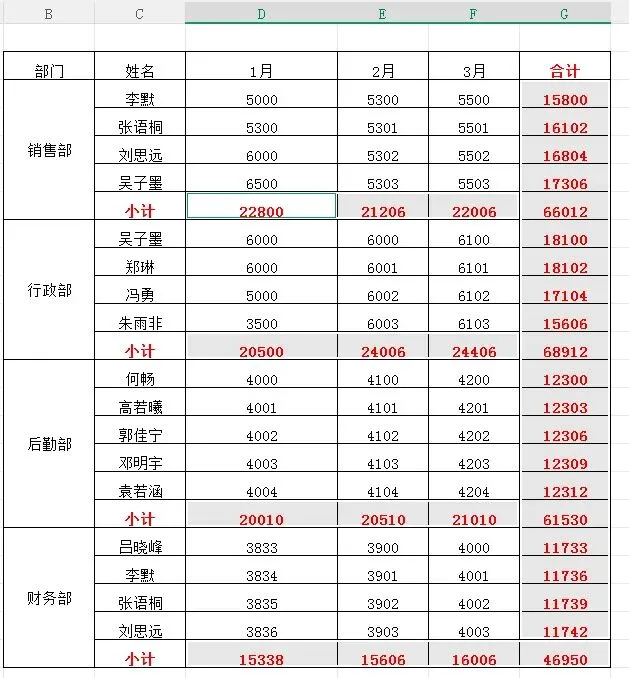 | B | C | D | E | F | G |
|---|---|---|---|---|---|
| 部门 | 姓名 | 1月 | 2月 | 3月 | 合计 |
| 销售部 | 李默 | 5000 | 5300 | 5500 | 15800 |
| | 张语桐 | 5300 | 5301 | 5501 | 16102 |
| | 刘思远 | 6000 | 5302 | 5502 | 16804 |
| | 吴子墨 | 6500 | 5303 | 5503 | 17306 |
| | 小计 | 22800 | 21206 | 22006 | 66012 |
| 行政部 | 吴子墨 | 6000 | 6000 | 6100 | 18100 |
| | 郑琳 | 6000 | 6001 | 6101 | 18102 |
| | 冯勇 | 5000 | 6002 | 6102 | 17104 |
| | 朱雨非 | 3500 | 6003 | 6103 | 15606 |
| | 小计 | 20500 | 24006 | 24406 | 68912 |
| 后勤部 | 何畅 | 4000 | 4100 | 4200 | 12300 |
| | 高若曦 | 4001 | 4101 | 4201 | 12303 |
| | 郭佳宁 | 4002 | 4102 | 4202 | 12306 |
| | 邓明宇 | 4003 | 4103 | 4203 | 12309 |
| | 袁若涵 | 4004 | 4104 | 4204 | 12312 |
| | 小计 | 20010 | 20510 | 21010 | 61530 |
| 财务部 | 吕晓峰 | 3833 | 3900 | 4000 | 11733 |
| | 李默 | 3834 | 3901 | 4001 | 11736 |
| | 张语桐 | 3835 | 3902 | 4002 | 11739 |
| | 刘思远 | 3836 | 3903 | 4003 | 11742 |
| | 小计 | 15338 | 15606 | 16006 | 46950 |